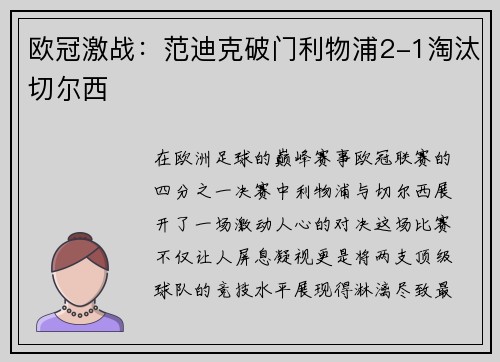 欧冠激战：范迪克破门利物浦2-1淘汰切尔西

在欧洲足球的巅峰赛事欧冠联赛的四分之一决赛中利物浦与切尔西展开了一场激动人心的对决这场比赛不仅让人屏息凝视更是将两支顶级球队的竞技水平展现得淋漓尽致最